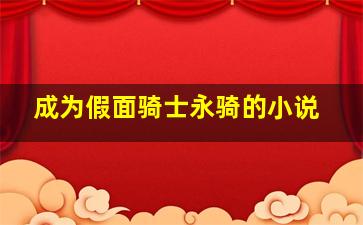 成为假面骑士永骑的小说